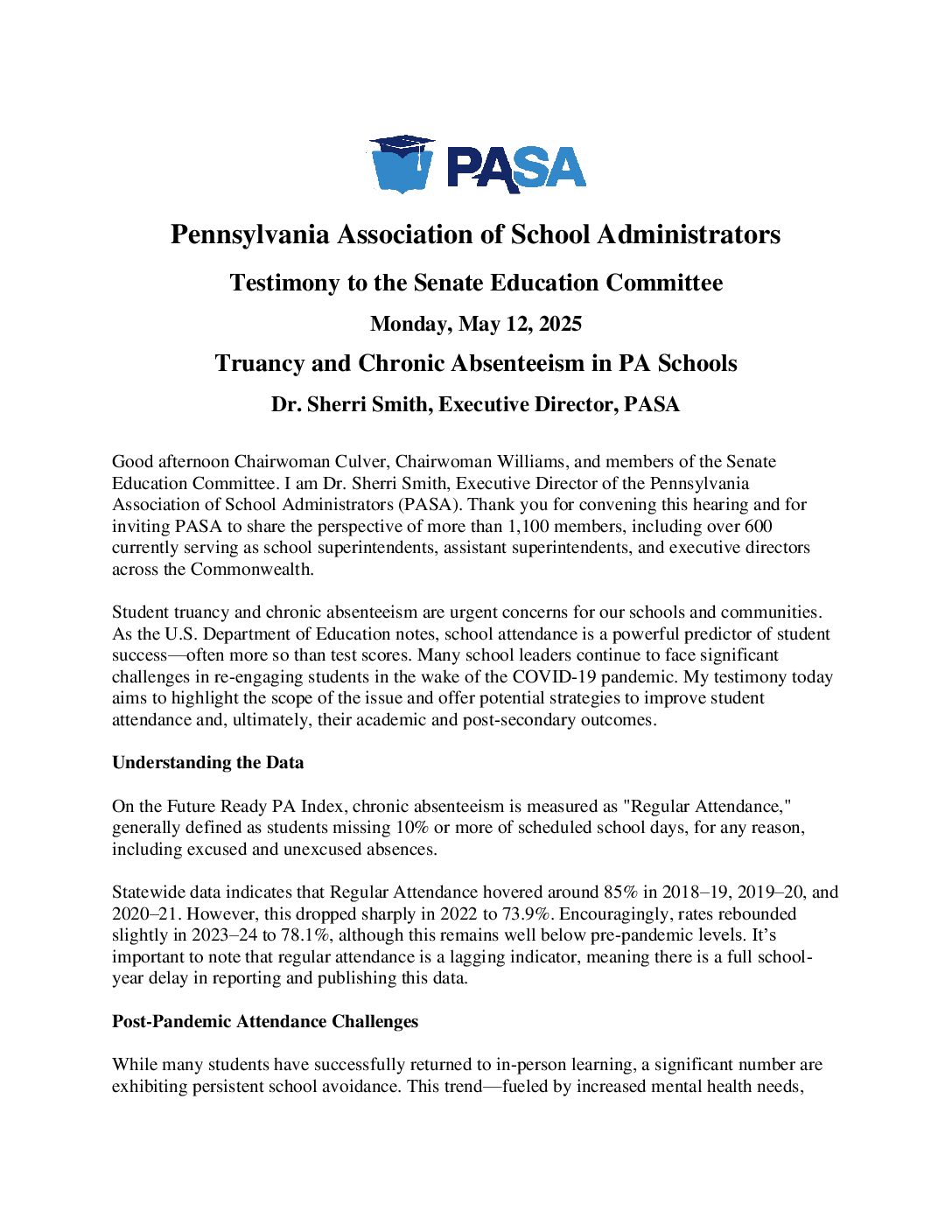 PASA

Pennsylvania Association of School Administrators

Testimony to the Senate Education Committee

Monday, May 12, 2025

Truancy and Chronic Absenteeism in PA Schools

Dr. Sherri Smith, Executive Director, PASA

Good afternoon Chairwoman Culver, Chairwoman Williams, and members of the Senate Education Committee. I am Dr. Sherri Smith, Executive Director of the Pennsylvania Association of School Administrators (PASA). Thank you for convening this hearing and for inviting PASA to share the perspective of more than 1,100 members, including over 600 currently serving as school superintendents, assistant superintendents, and executive directors across the Commonwealth.

Student truancy and chronic absenteeism are urgent concerns for our schools and communities. As the U.S. Department of Education notes, school attendance is a powerful predictor of student success—often more so than test scores. Many school leaders continue to face significant challenges in re-engaging students in the wake of the COVID-19 pandemic. My testimony today aims to highlight the scope of the issue and offer potential strategies to improve student attendance and, ultimately, their academic and post-secondary outcomes.

Understanding the Data

On the Future Ready PA Index, chronic absenteeism is measured as "Regular Attendance," generally defined as students missing 10% or more of scheduled school days, for any reason, including excused and unexcused absences.

Statewide data indicates that Regular Attendance hovered around 85% in 2018–19, 2019–20, and 2020–21. However, this dropped sharply in 2022 to 73.9%. Encouragingly, rates rebounded slightly in 2023–24 to 78.1%, although this remains well below pre-pandemic levels. It's important to note that regular attendance is a lagging indicator, meaning there is a full school-year delay in reporting and publishing this data.

Post-Pandemic Attendance Challenges

While many students have successfully returned to in-person learning, a significant number are exhibiting persistent school avoidance. This trend—fueled by increased mental health needs,